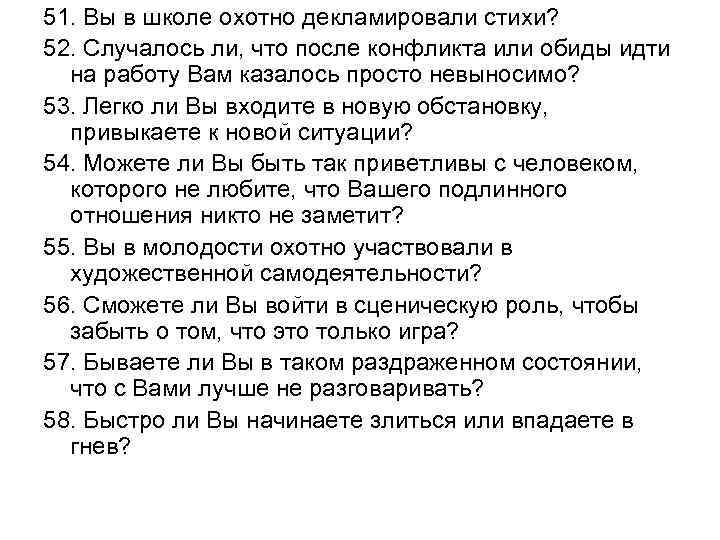 51. Вы в школе охотно декламировали стихи?

52. Случалось ли, что после конфликта или обиды идти на работу Вам казалось просто невыносимо?

53. Легко ли Вы входите в новую обстановку, привыкаете к новой ситуации?

54. Можете ли Вы быть так приветливы с человеком, которого не любите, что Вашего подлинного отношения никто не заметит?

55. Вы в молодости охотно участвовали в художественной самодеятельности?

56. Сможете ли Вы войти в сценическую роль, чтобы забыть о том, что это только игра?

57. Бываете ли Вы в таком раздраженном состоянии, что с Вами лучше не разговаривать?

58. Быстро ли Вы начинаете злиться или впадаете в гнев?